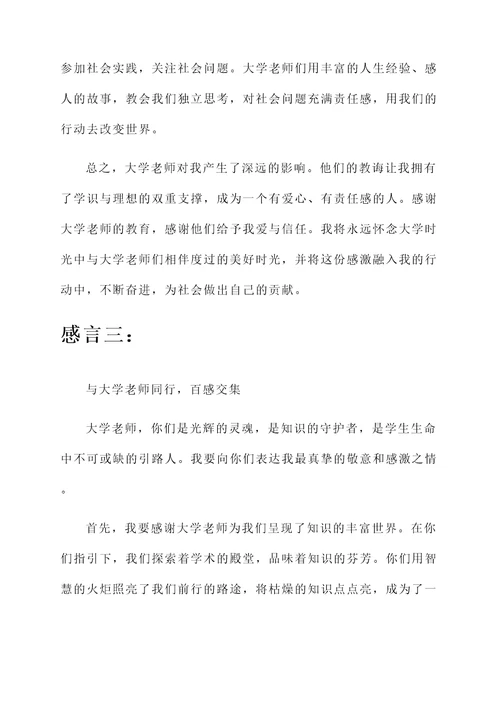 参加社会实践，关注社会问题。大学老师们用丰富的人生经验、感人的故事，教会我们独立思考，对社会问题充满责任感，用我们的行动去改变世界。

总之，大学老师对我产生了深远的影响。他们的教诲让我拥有了学识与理想的双重支撑，成为一个有爱心、有责任感的人。感谢大学老师的教育，感谢他们给予我爱与信任。我将永远怀念大学时光中与大学老师们相伴度过的美好时光，并将这份感激融入我的行动中，不断奋进，为社会做出自己的贡献。

感言三：

与大学老师同行，百感交集

大学老师，你们是光辉的灵魂，是知识的守护者，是学生生命中不可或缺的引路人。我要向你们表达我最真挚的敬意和感激之情。

首先，我要感谢大学老师为我们呈现了知识的丰富世界。在你们指引下，我们探索着学术的殿堂，品味着知识的芬芳。你们用智慧的火炬照亮了我们前行的路途，将枯燥的知识点点亮，成为了一